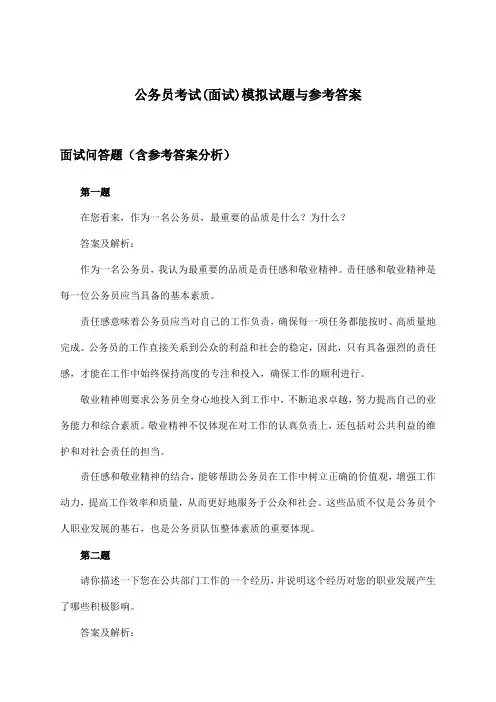 公务员考试(面试)模拟试题与参考答案

面试问答题（含参考答案分析）

第一题

在您看来，作为一名公务员，最重要的品质是什么？为什么？

答案及解析：

作为一名公务员，我认为最重要的品质是责任感和敬业精神。责任感和敬业精神是每一位公务员应当具备的基本素质。

责任感意味着公务员应当对自己的工作负责，确保每一项任务都能按时、高质量地完成。公务员的工作直接关系到公众的利益和社会的稳定，因此，只有具备强烈的责任感，才能在工作中始终保持高度的专注和投入，确保工作的顺利进行。

敬业精神则要求公务员全身心地投入到工作中，不断追求卓越，努力提高自己的业务能力和综合素质。敬业精神不仅体现在对工作的认真负责上，还包括对公共利益的维护和对社会责任的担当。

责任感和敬业精神的结合，能够帮助公务员在工作中树立正确的价值观，增强工作动力，提高工作效率和质量，从而更好地服务于公众和社会。这些品质不仅是公务员个人职业发展的基石，也是公务员队伍整体素质的重要体现。

第二题

请你描述一下您在公共部门工作的一个经历，并说明这个经历对您的职业发展产生了哪些积极影响。

答案及解析：